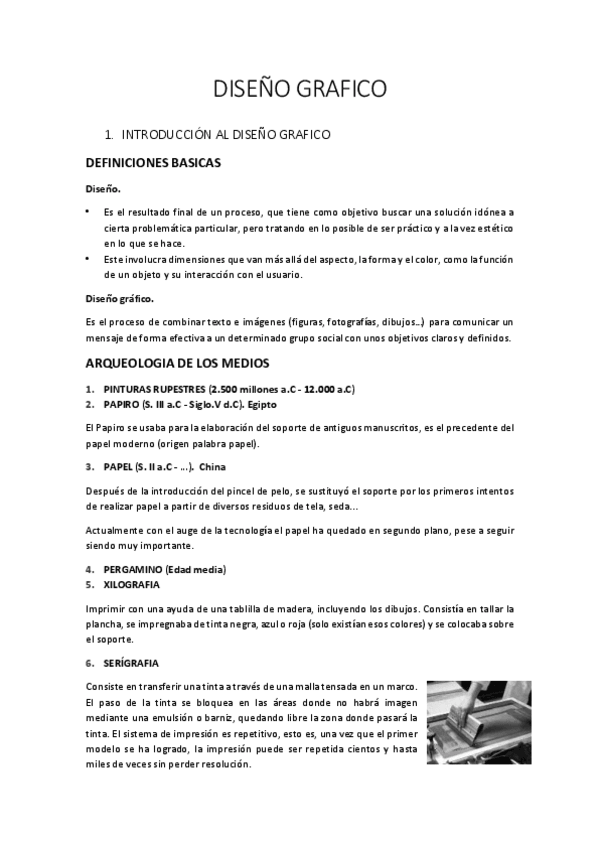 DISEÑO GRAFICO

1. INTRODUCCIÓN AL DISEÑO GRAFICO

DEFINICIONES BASICAS

Diseño.

• Es el resultado final de un proceso, que tiene como objetivo buscar una solución idónea a cierta problemática particular, pero tratando en lo posible de ser práctico y a la vez estético en lo que se hace.
• Este involucra dimensiones que van más allá del aspecto, la forma y el color, como la función de un objeto y su interacción con el usuario.

Diseño gráfico.

Es el proceso de combinar texto e imágenes (figuras, fotografías, dibujos…) para comunicar un mensaje de forma efectiva a un determinado grupo social con unos objetivos claros y definidos.

ARQUEOLOGIA DE LOS MEDIOS

1. PINTURAS RUPESTRES (2.500 millones a.C - 12.000 a.C)
2. PAPIRO (S. III a.C - Siglo.V d.C). Egipto

El Papiro se usaba para la elaboración del soporte de antiguos manuscritos, es el precedente del papel moderno (origen palabra papel).

3. PAPEL (S. II a.C - …). China

Después de la introducción del pincel de pelo, se sustituyó el soporte por los primeros intentos de realizar papel a partir de diversos residuos de tela, seda…

Actualmente con el auge de la tecnología el papel ha quedado en segundo plano, pese a seguir siendo muy importante.

4. PERGAMINO (Edad media)
5. XILOGRAFIA

Imprimir con una ayuda de una tablilla de madera, incluyendo los dibujos. Consistía en tallar la plancha, se impregnaba de tinta negra, azul o roja (solo existían esos colores) y se colocaba sobre el soporte.

6. SERÍGRAFIA

Consiste en transferir una tinta a través de una malla tensada en un marco. El paso de la tinta se bloquea en las áreas donde no habrá imagen mediante una emulsión o barniz, quedando libre la zona donde pasará la tinta. El sistema de impresión es repetitivo, esto es, una vez que el primer modelo se ha logrado, la impresión puede ser repetida cientos y hasta miles de veces sin perder resolución.